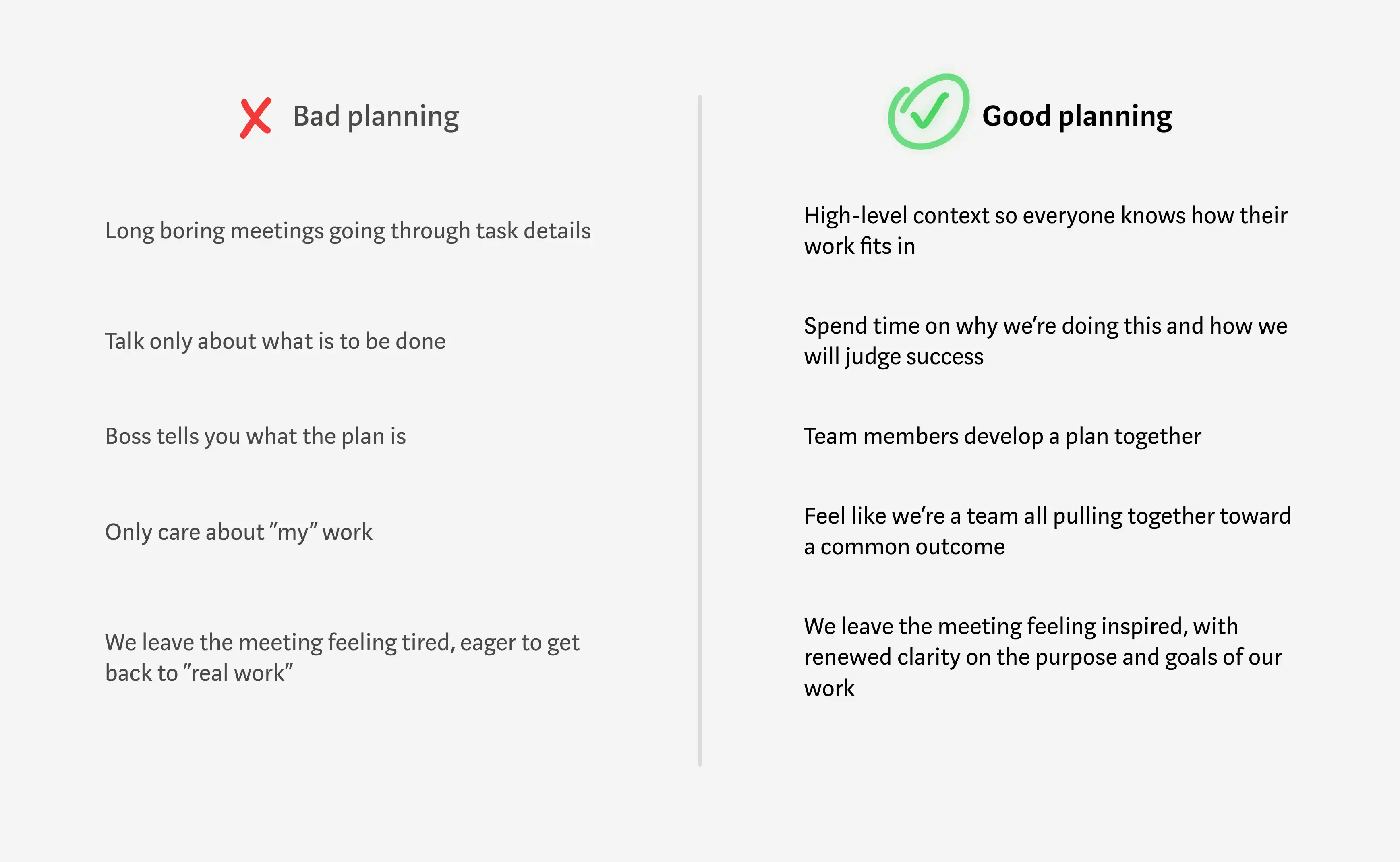 Bad planning

Long boring meetings going through task details

Talk only about what is to be done

Boss tells you what the plan is

Only care about ”my” work

We leave the meeting feeling tired, eager to get back to ”real work”

Good planning

High-level context so everyone knows how their work fits in

Spend time on why we’re doing this and how we will judge success

Team members develop a plan together

Feel like we’re a team all pulling together toward a common outcome

We leave the meeting feeling inspired, with renewed clarity on the purpose and goals of our work